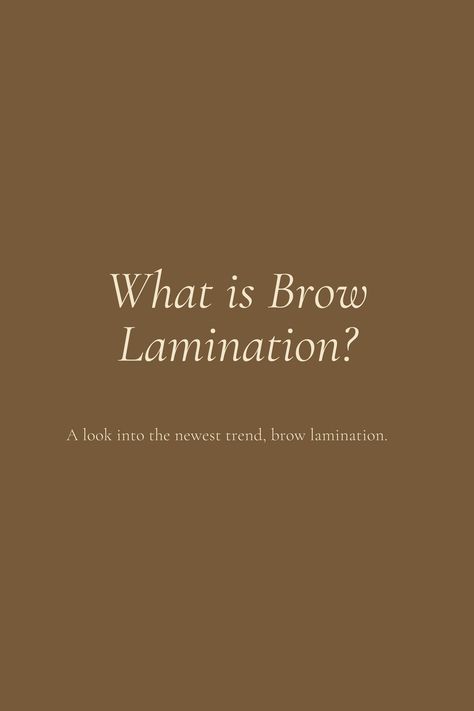 What is Brow Lamination?

A look into the newest trend, brow lamination.